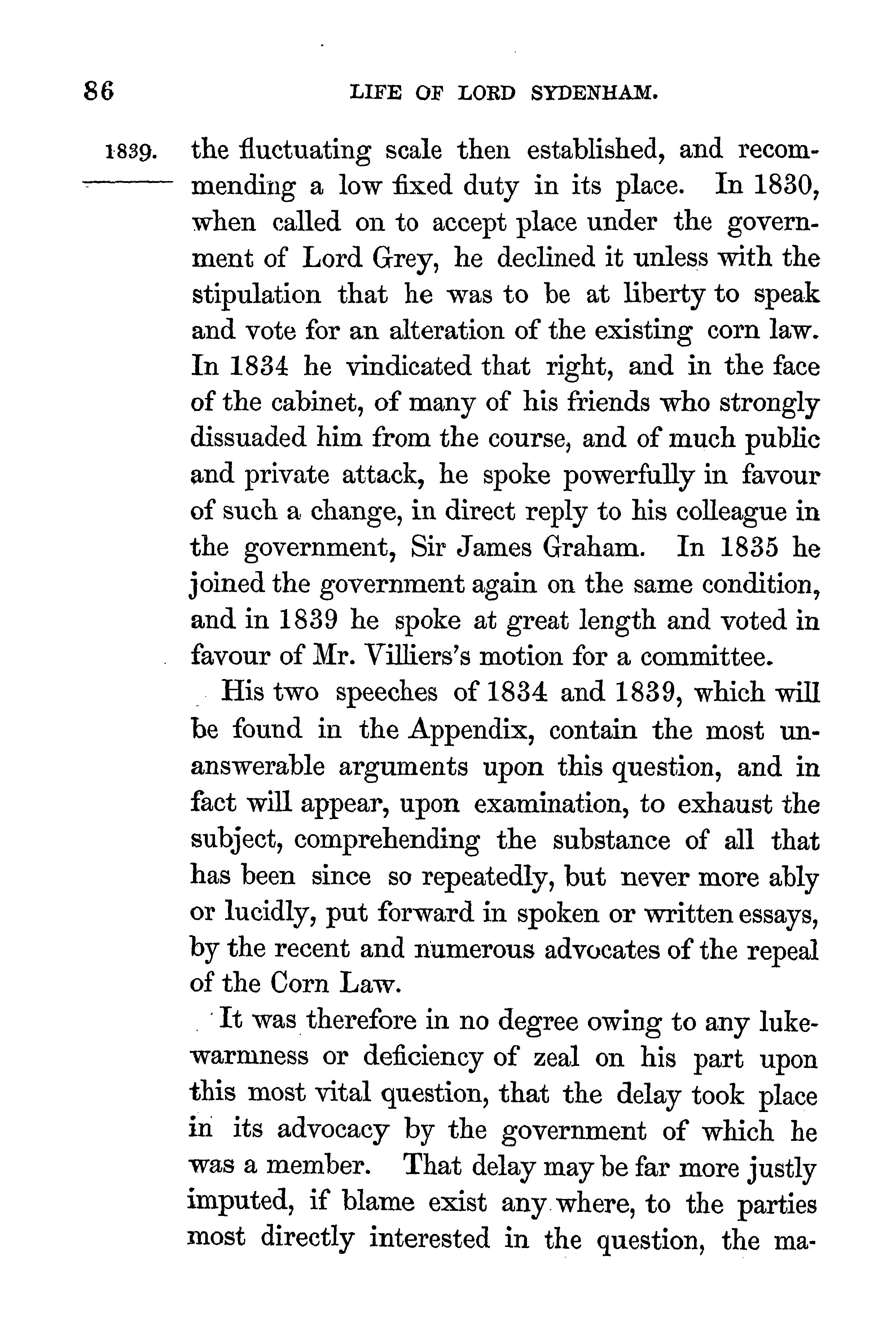 86 LIFE OF LORD SYDENHAM.

1839. the fluctuating scale then established, and recommending a low fixed duty in its place. In 1830, when called on to accept place under the government of Lord Grey, he declined it unless with the stipulation that he was to be at liberty to speak and vote for an alteration of the existing corn law. In 1834 he vindicated that right, and in the face of the cabinet, of many of his friends who strongly dissuaded him from the course, and of much public and private attack, he spoke powerfully in favour of such a change, in direct reply to his colleague in the government, Sir James Graham. In 1835 he joined the government again on the same condition, and in 1839 he spoke at great length and voted in favour of Mr. Villiers's motion for a committee.

His two speeches of 1834 and 1839, which will be found in the Appendix, contain the most unanswerable arguments upon this question, and in fact will appear, upon examination, to exhaust the subject, comprehending the substance of all that has been since so repeatedly, but never more ably or lucidly, put forward in spoken or written essays, by the recent and numerous advocates of the repeal of the Corn Law.

It was therefore in no degree owing to any lukewarmness or deficiency of zeal on his part upon this most vital question, that the delay took place in its advocacy by the government of which he was a member. That delay may be far more justly imputed, if blame exist any where, to the parties most directly interested in the question, the ma-